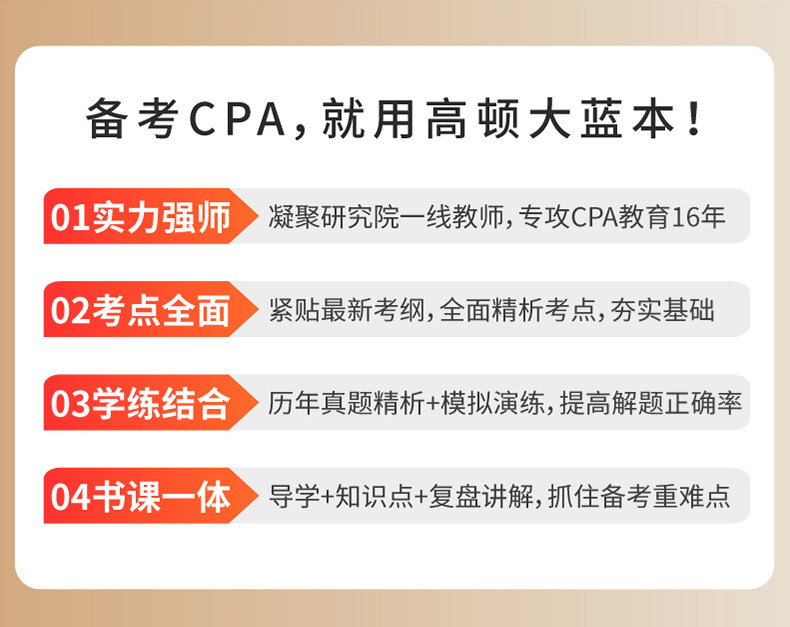 备考CPA,就用高顿大蓝本!

01实力强师 凝聚研究院一线教师,专攻CPA教育16年

02考点全面 紧贴最新考纲,全面精析考点,夯实基础

03学练结合 历年真题精析+模拟演练,提高解题正确率

04书课一体 导学+知识点+复盘讲解,抓住备考重难点